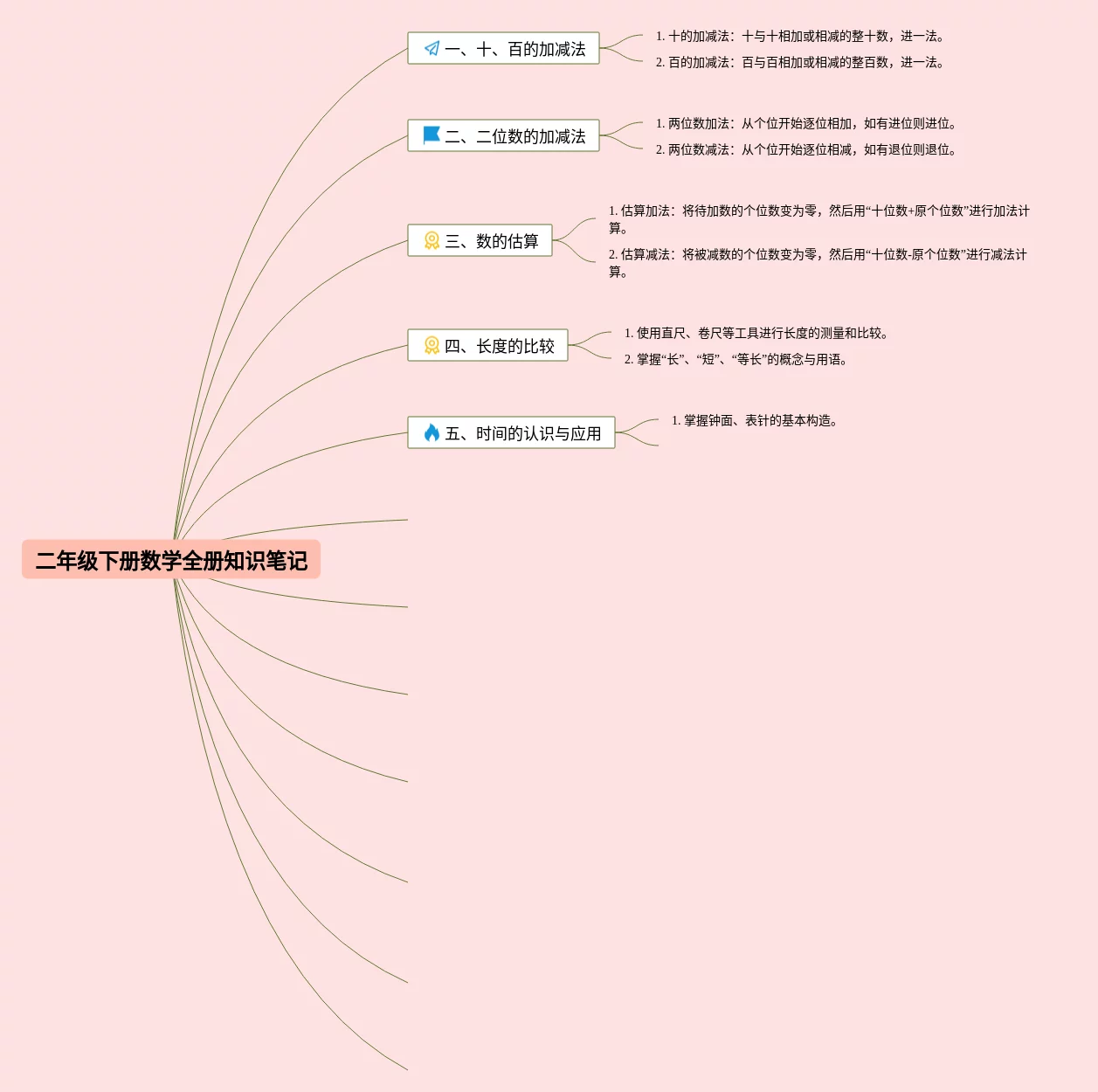 二年级下册数学全册知识笔记

一、十、百的加减法

1. 十的加减法：十与十相加或相减的整十数，进一法。

2. 百的加减法：百与百相加或相减的整百数，进一法。

二、二位数的加减法

1. 两位数加法：从个位开始逐位相加，如有进位则进位。

2. 两位数减法：从个位开始逐位相减，如有退位则退位。

三、数的估算

1. 估算加法：将待加数的个位数变为零，然后用“十位数+原个位数”进行加法计算。

2. 估算减法：将被减数的个位数变为零，然后用“十位数-原个位数”进行减法计算。

四、长度的比较

1. 使用直尺、卷尺等工具进行长度的测量和比较。

2. 掌握“长”、“短”、“等长”的概念与用语。

五、时间的认识与应用

1. 掌握钟面、表针的基本构造。